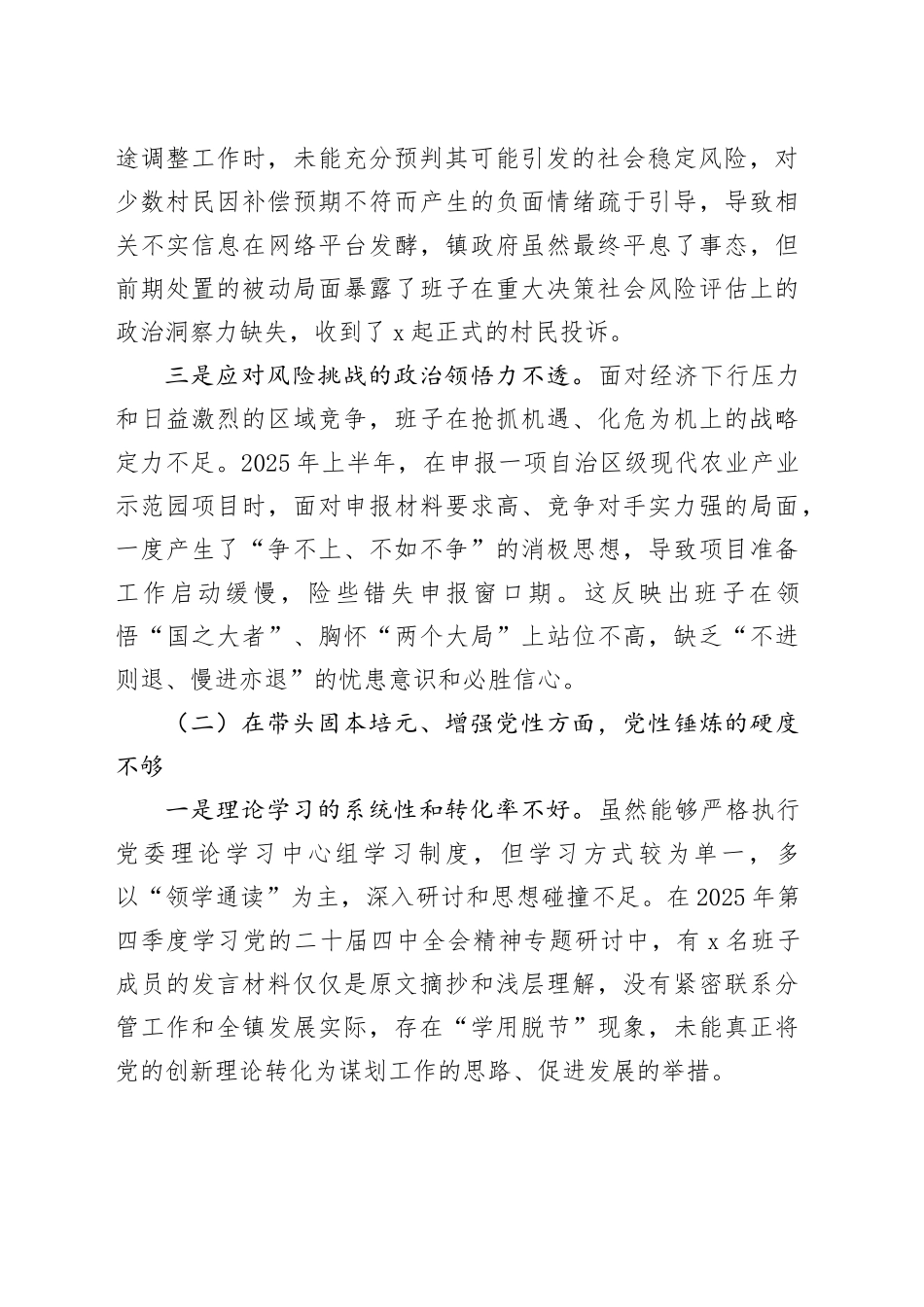 途调整工作时，未能充分预判其可能引发的社会稳定风险，对少数村民因补偿预期不符而产生的负面情绪疏于引导，导致相关不实信息在网络平台发酵，镇政府虽然最终平息了事态，但前期处置的被动局面暴露了班子在重大决策社会风险评估上的政治洞察力缺失，收到了 x 起正式的村民投诉。

三是应对风险挑战的政治领悟力不透。面对经济下行压力和日益激烈的区域竞争，班子在抢抓机遇、化危为机上的战略定力不足。2025 年上半年，在申报一项自治区级现代农业产业示范园项目时，面对申报材料要求高、竞争对手实力强的局面，一度产生了“争不上、不如不争”的消极思想，导致项目准备工作启动缓慢，险些错失申报窗口期。这反映出班子在领悟“国之大者”、胸怀“两个大局”上站位不高，缺乏“不进则退、慢进亦退”的忧患意识和必胜信心。

（二）在带头固本培元、增强党性方面，党性锤炼的硬度不够

一是理论学习的系统性和转化率不好。虽然能够严格执行党委理论学习中心组学习制度，但学习方式较为单一，多以“领学通读”为主，深入研讨和思想碰撞不足。在 2025 年第四季度学习党的二十届四中全会精神专题研讨中，有 x 名班子成员的发言材料仅仅是原文摘抄和浅层理解，没有紧密联系分管工作和全镇发展实际，存在“学用脱节”现象，未能真正将党的创新理论转化为谋划工作的思路、促进发展的举措。